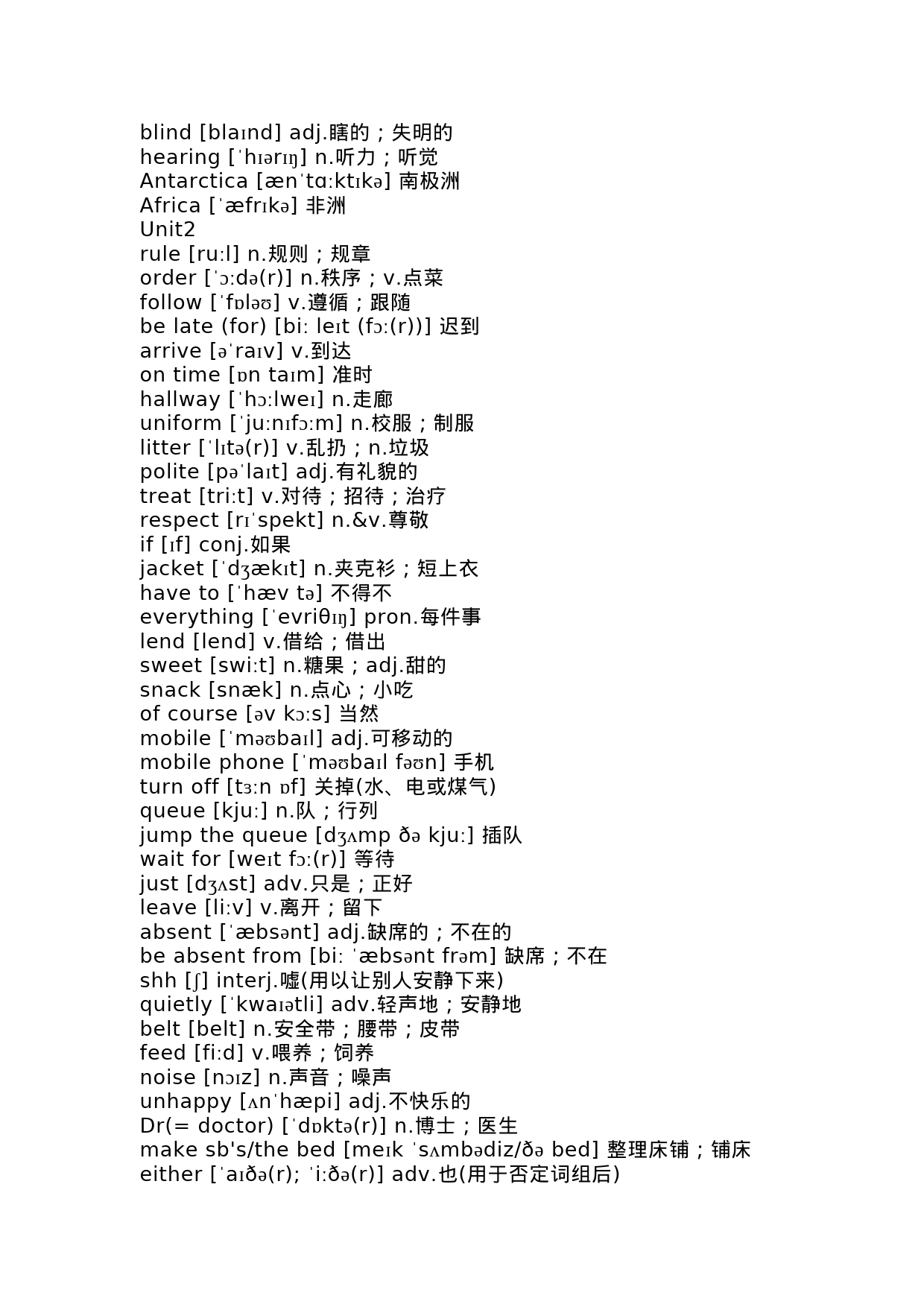 blind [blaɪnd] adj.瞎的；失明的
hearing [ˈhɪərɪŋ] n.听力；听觉
Antarctica [ænˈtɑːktɪkə] 南极洲
Africa [ˈæfrɪkə] 非洲
Unit2
rule [ruːl] n.规则；规章
order [ˈɔːdə(r)] n.秩序；v.点菜
follow [ˈfɒləʊ] v.遵循；跟随
be late (for) [biː leɪt (fɔː(r))] 迟到
arrive [əˈraɪv] v.到达
on time [ɒn taɪm] 准时
hallway [ˈhɔːlweɪ] n.走廊
uniform [ˈjuːnɪfɔːm] n.校服；制服
litter [ˈlɪtə(r)] v.乱扔；n.垃圾
polite [pəˈlaɪt] adj.有礼貌的
treat [triːt] v.对待；招待；治疗
respect [rɪˈspekt] n.&v.尊敬
if [ɪf] conj.如果
jacket [ˈdʒækɪt] n.夹克衫；短上衣
have to [ˈhæv tə] 不得不
everything [ˈevriθɪŋ] pron.每件事
lend [lend] v.借给；借出
sweet [swiːt] n.糖果；adj.甜的
snack [snæk] n.点心；小吃
of course [əv kɔːs] 当然
mobile [ˈməʊbaɪl] adj.可移动的
mobile phone [ˈməʊbaɪl fəʊn] 手机
turn off [tɜːn ɒf] 关掉(水、电或煤气)
queue [kjuː] n.队；行列
jump the queue [dʒʌmp ðə kjuː] 插队
wait for [weɪt fɔː(r)] 等待
just [dʒʌst] adv.只是；正好
leave [liːv] v.离开；留下
absent [ˈæbsənt] adj.缺席的；不在的
be absent from [biː ˈæbsənt frəm] 缺席；不在
shh [ʃ] interj.嘘(用以让别人安静下来)
quietly [ˈkwaɪətli] adv.轻声地；安静地
belt [belt] n.安全带；腰带；皮带
feed [fiːd] v.喂养；饲养
noise [nɔɪz] n.声音；噪声
unhappy [ʌnˈhæpi] adj.不快乐的
Dr(= doctor) [ˈdɒktə(r)] n.博士；医生
make sb's/the bed [meɪk ˈsʌmbədiz/ðə bed] 整理床铺；铺床
either [ˈaɪðə(r); ˈiːðə(r)] adv.也(用于否定词组后)